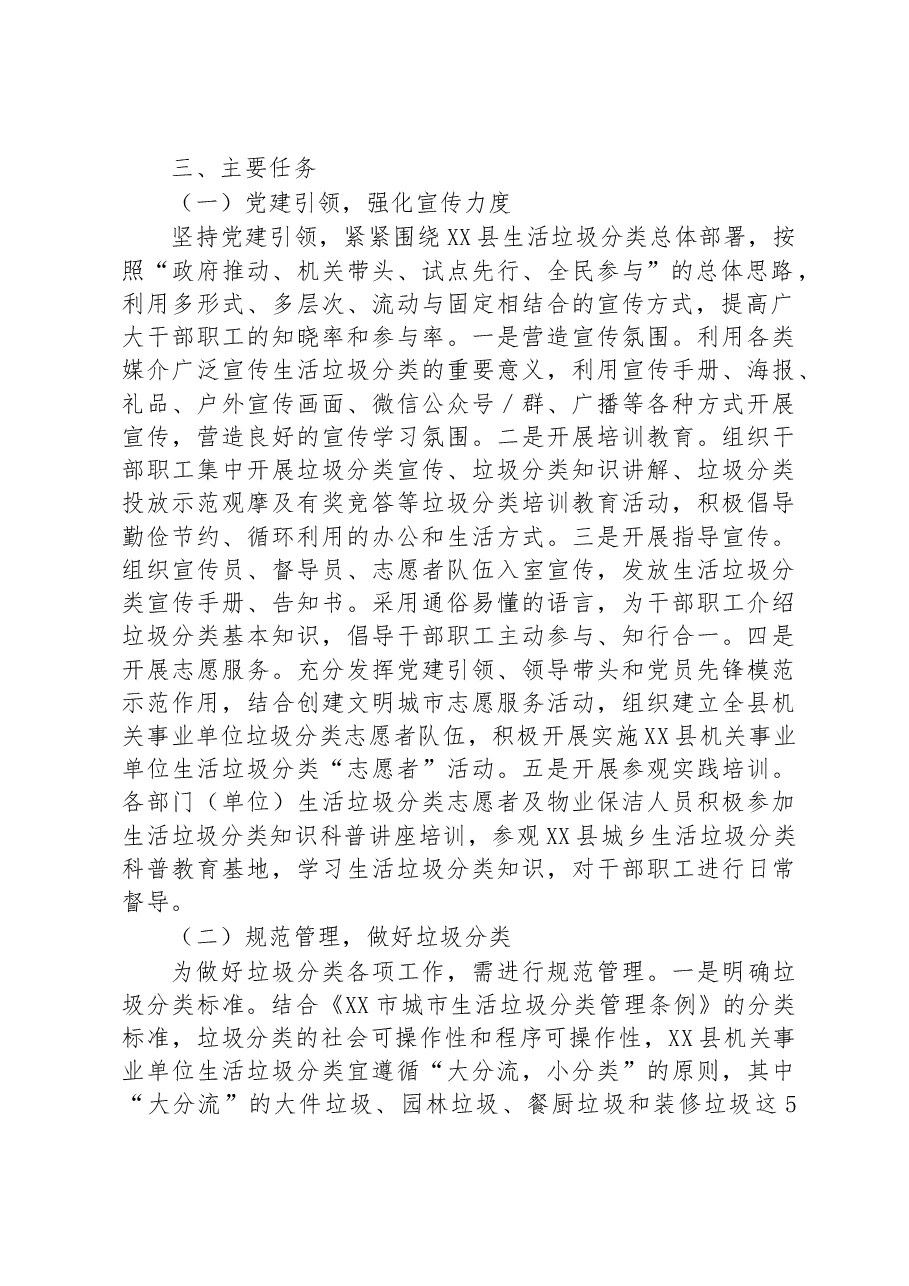 三、主要任务

（一）党建引领，强化宣传力度

坚持党建引领，紧紧围绕XX县生活垃圾分类总体部署，按照“政府推动、机关带头、试点先行、全民参与”的总体思路，利用多形式、多层次、流动与固定相结合的宣传方式，提高广大干部职工的知晓率和参与率。一是营造宣传氛围。利用各类媒介广泛宣传生活垃圾分类的重要意义，利用宣传手册、海报、礼品、户外宣传画面、微信公众号/群、广播等各种方式开展宣传，营造良好的宣传学习氛围。二是开展培训教育。组织干部职工集中开展垃圾分类宣传、垃圾分类知识讲解、垃圾分类投放示范观摩及有奖竞答等垃圾分类培训教育活动，积极倡导勤俭节约、循环利用的办公和生活方式。三是开展指导宣传。组织宣传员、督导员、志愿者队伍入室宣传，发放生活垃圾分类宣传手册、告知书。采用通俗易懂的语言，为干部职工介绍垃圾分类基本知识，倡导干部职工主动参与、知行合一。四是开展志愿服务。充分发挥党建引领、领导带头和党员先锋模范示范作用，结合创建文明城市志愿服务活动，组织建立全县机关事业单位垃圾分类志愿者队伍，积极开展实施XX县机关事业单位生活垃圾分类“志愿者”活动。五是开展参观实践培训。各部门（单位）生活垃圾分类志愿者及物业保洁人员积极参加生活垃圾分类知识科普讲座培训，参观XX县城乡生活垃圾分类科普教育基地，学习生活垃圾分类知识，对干部职工进行日常督导。

（二）规范管理，做好垃圾分类

为做好垃圾分类各项工作，需进行规范管理。一是明确垃圾分类标准。结合《XX市城市生活垃圾分类管理条例》的分类标准，垃圾分类的社会可操作性和程序可操作性，XX县机关事业单位生活垃圾分类宜遵循“大分流，小分类”的原则，其中“大分流”的大件垃圾、园林垃圾、餐厨垃圾和装修垃圾这5